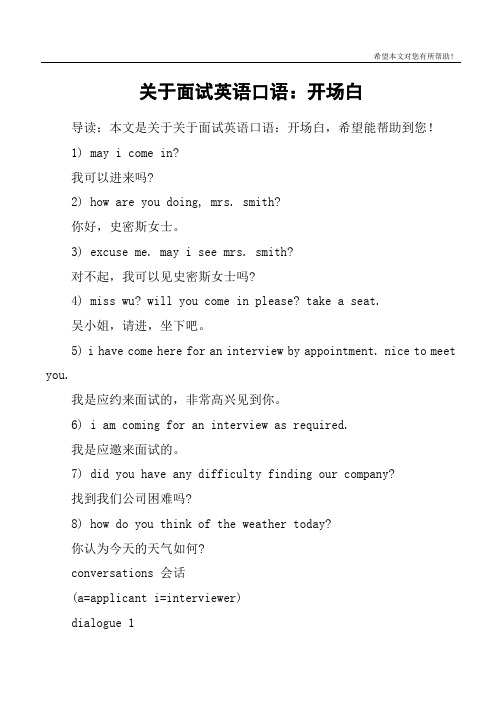 希望本文对您有所帮助！

关于面试英语口语：开场白

导读：本文是关于关于面试英语口语：开场白，希望能帮助到您！

1) may i come in?

我可以进来吗?

2) how are you doing, mrs. smith?

你好，史密斯女士。

3) excuse me. may i see mrs. smith?

对不起，我可以见史密斯女士吗?

4) miss wu? will you come in please? take a seat.

吴小姐，请进，坐下吧。

5) i have come here for an interview by appointment. nice to meet you.

我是应约来面试的，非常高兴见到你。

6) i am coming for an interview as required.

我是应邀来面试的。

7) did you have any difficulty finding our company?

找到我们公司困难吗?

8) how do you think of the weather today?

你认为今天的天气如何?

conversations 会话

(a=applicant i=interviewer)

dialogue 1